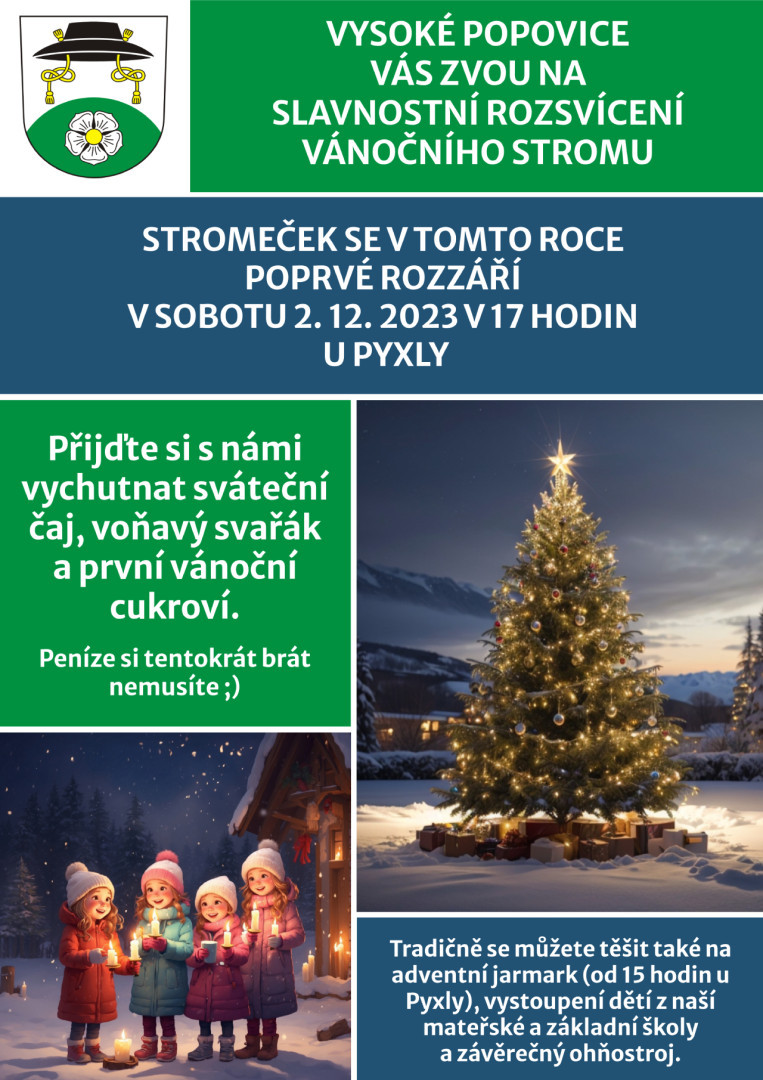 VYSOKÉ POPOVICE
VÁS ZVOU NA
SLAVNOSTNÍ ROZSVÍCENÍ
VÁNOČNÍHO STROMU

STROMEČEK SE V TOMTO ROCE
POPRVÉ ROZZÁŘÍ
V SOBOTU 2. 12. 2023 V 17 HODIN
U PYXLY

Přijďte si s námi vychutnat sváteční čaj, voňavý svařák a první vánoční cukroví.

Peníze si tentokrát brát nemusíte ;)

Tradičně se můžete těšit také na adventní jarmark (od 15 hodin u Pyxly), vystoupení dětí z naší mateřské a základní školy a závěrečný ohňostroj.